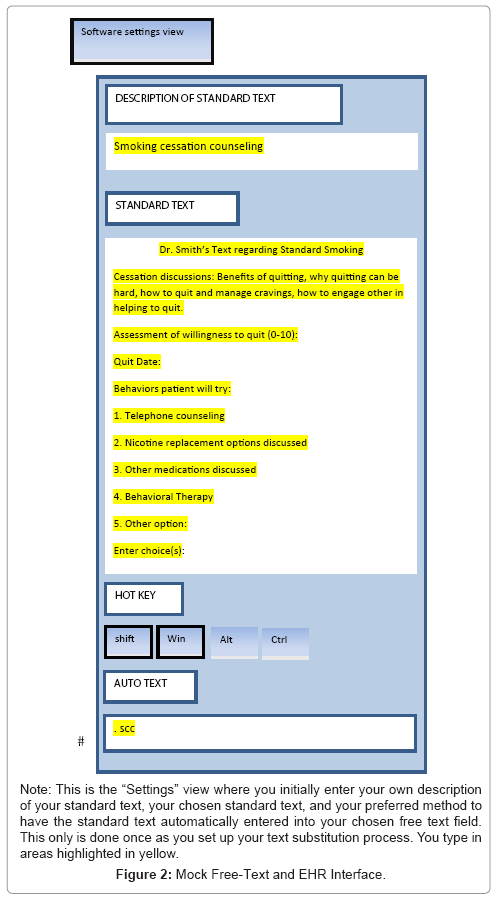 Software settings view

DESCRIPTION OF STANDARD TEXT

Smoking cessation counseling

STANDARD TEXT

Dr. Smith's Text regarding Standard Smoking

Cessation discussions: Benefits of quitting, why quitting can be hard, how to quit and manage cravings, how to engage other in helping to quit.

Assessment of willingness to quit (0-10):

Quit Date:

Behaviors patient will try:

1. Telephone counseling

2. Nicotine replacement options discussed

3. Other medications discussed

4. Behavioral Therapy

5. Other option:

Enter choice(s):

HOT KEY

shift

Win

Alt

Ctrl

AUTO TEXT

#

. scc

Note: This is the "Settings" view where you initially enter your own description of your standard text, your chosen standard text, and your preferred method to have the standard text automatically entered into your chosen free text field. This only is done once as you set up your text substitution process. You type in areas highlighted in yellow.

Figure 2: Mock Free-Text and EHR Interface.